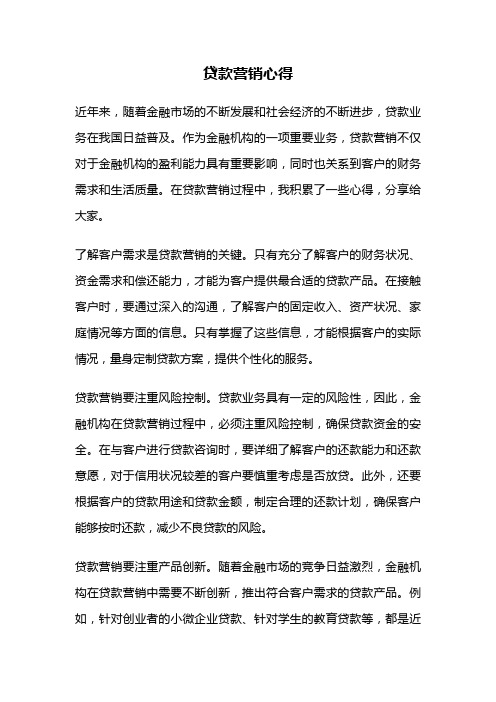 贷款营销心得

近年来，随着金融市场的不断发展和社会经济的不断进步，贷款业务在我国日益普及。作为金融机构的一项重要业务，贷款营销不仅对于金融机构的盈利能力具有重要影响，同时也关系到客户的财务需求和生活质量。在贷款营销过程中，我积累了一些心得，分享给大家。

了解客户需求是贷款营销的关键。只有充分了解客户的财务状况、资金需求和偿还能力，才能为客户提供最合适的贷款产品。在接触客户时，要通过深入的沟通，了解客户的固定收入、资产状况、家庭情况等方面的信息。只有掌握了这些信息，才能根据客户的实际情况，量身定制贷款方案，提供个性化的服务。

贷款营销要注重风险控制。贷款业务具有一定的风险性，因此，金融机构在贷款营销过程中，必须注重风险控制，确保贷款资金的安全。在与客户进行贷款咨询时，要详细了解客户的还款能力和还款意愿，对于信用状况较差的客户要慎重考虑是否放贷。此外，还要根据客户的贷款用途和贷款金额，制定合理的还款计划，确保客户能够按时还款，减少不良贷款的风险。

贷款营销要注重产品创新。随着金融市场的竞争日益激烈，金融机构在贷款营销中需要不断创新，推出符合客户需求的贷款产品。例如，针对创业者的小微企业贷款、针对学生的教育贷款等，都是近